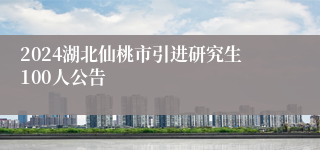 2024湖北仙桃市引进研究生100人公告